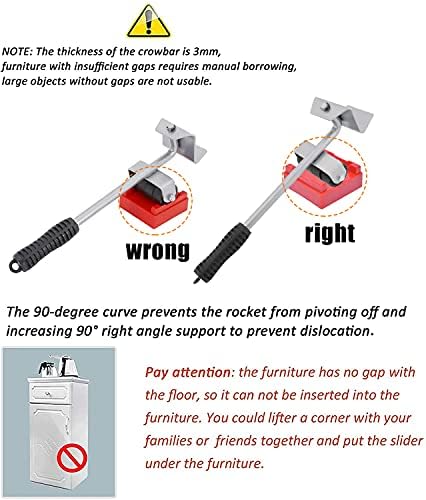 NOTE: The thickness of the crowbar is 3mm, furniture with insufficient gaps requires manual borrowing, large objects without gaps are not usable.

wrong

right

The 90-degree curve prevents the rocket from pivoting off and increasing 90° right angle support to prevent dislocation.

Pay attention: the furniture has no gap with the floor, so it can not be inserted into the furniture. You could lifter a corner with your families or friends together and put the slider under the furniture.